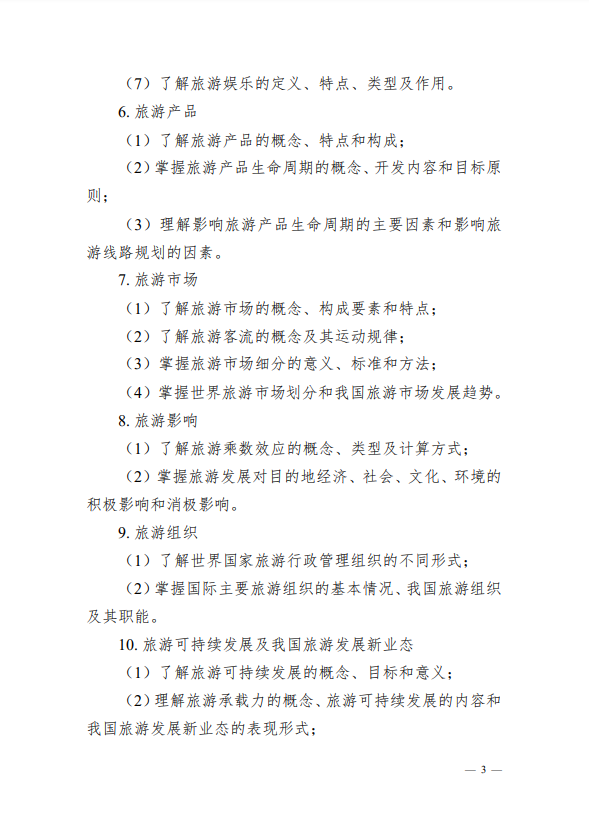 （7）了解旅游娱乐的定义、特点、类型及作用。

6.旅游产品

（1）了解旅游产品的概念、特点和构成；

（2）掌握旅游产品生命周期的概念、开发内容和目标原则；

（3）理解影响旅游产品生命周期的主要因素和影响旅游线路规划的因素。

7.旅游市场

（1）了解旅游市场的概念、构成要素和特点；

（2）了解旅游客流的概念及其运动规律；

（3）掌握旅游市场细分的意义、标准和方法；

（4）掌握世界旅游市场划分和我国旅游市场发展趋势。

8.旅游影响

（1）了解旅游乘数效应的概念、类型及计算方式；

（2）掌握旅游发展对目的地经济、社会、文化、环境的积极影响和消极影响。

9.旅游组织

（1）了解世界国家旅游行政管理组织的不同形式；

（2）掌握国际主要旅游组织的基本情况、我国旅游组织及其职能。

10.旅游可持续发展及我国旅游发展新业态

（1）了解旅游可持续发展的概念、目标和意义；

（2）理解旅游承载力的概念、旅游可持续发展的内容和我国旅游发展新业态的表现形式；

— 3 —